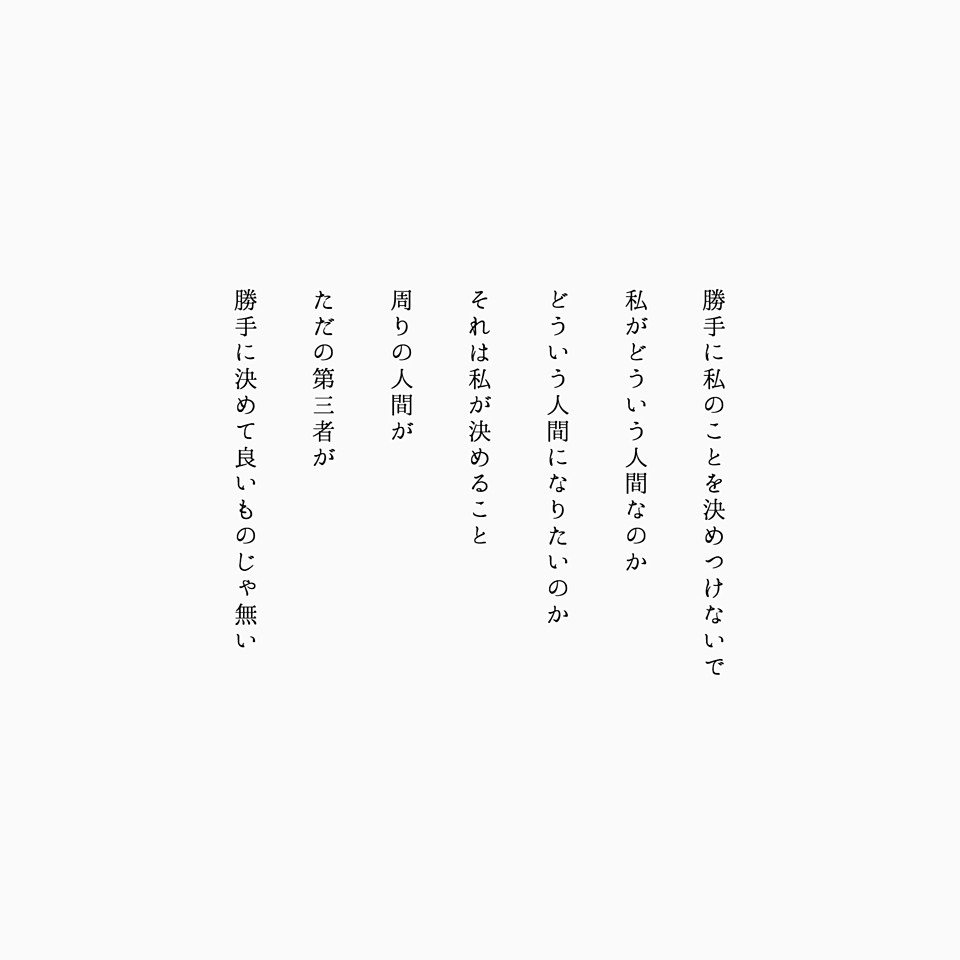 勝手に私のことを決めつけないで

私がどういう人間なのか

どういう人間になりたいのか

それは私が決めること

周りの人間が

ただの第三者が

勝手に決めて良いものじゃ無い